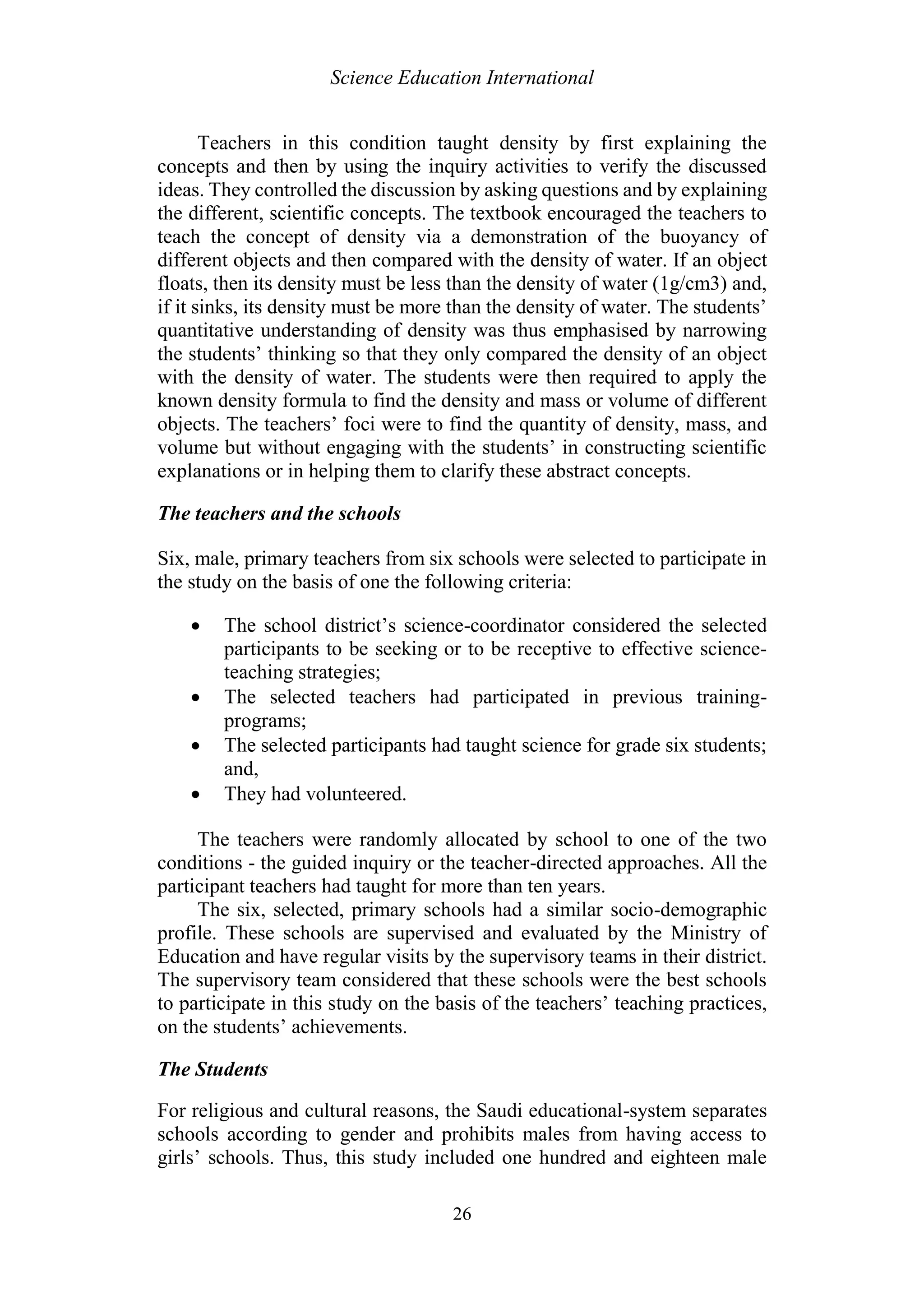 Science Education International

Teachers in this condition taught density by first explaining the concepts and then by using the inquiry activities to verify the discussed ideas. They controlled the discussion by asking questions and by explaining the different, scientific concepts. The textbook encouraged the teachers to teach the concept of density via a demonstration of the buoyancy of different objects and then compared with the density of water. If an object floats, then its density must be less than the density of water (1g/cm3) and, if it sinks, its density must be more than the density of water. The students' quantitative understanding of density was thus emphasised by narrowing the students' thinking so that they only compared the density of an object with the density of water. The students were then required to apply the known density formula to find the density and mass or volume of different objects. The teachers' foci were to find the quantity of density, mass, and volume but without engaging with the students' in constructing scientific explanations or in helping them to clarify these abstract concepts.

The teachers and the schools

Six, male, primary teachers from six schools were selected to participate in the study on the basis of one the following criteria:

• The school district's science-coordinator considered the selected participants to be seeking or to be receptive to effective science-teaching strategies;
• The selected teachers had participated in previous training-programs;
• The selected participants had taught science for grade six students; and,
• They had volunteered.

The teachers were randomly allocated by school to one of the two conditions - the guided inquiry or the teacher-directed approaches. All the participant teachers had taught for more than ten years.

The six, selected, primary schools had a similar socio-demographic profile. These schools are supervised and evaluated by the Ministry of Education and have regular visits by the supervisory teams in their district. The supervisory team considered that these schools were the best schools to participate in this study on the basis of the teachers' teaching practices, on the students' achievements.

The Students

For religious and cultural reasons, the Saudi educational-system separates schools according to gender and prohibits males from having access to girls' schools. Thus, this study included one hundred and eighteen male

26